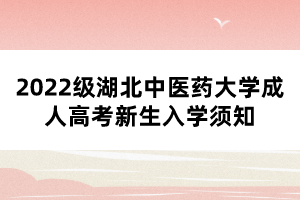 2022级湖北中医药大学成人高考新生入学须知